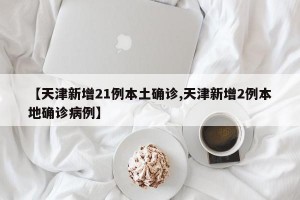 【天津新增21例本土确诊,天津新增2例本地确诊病例】